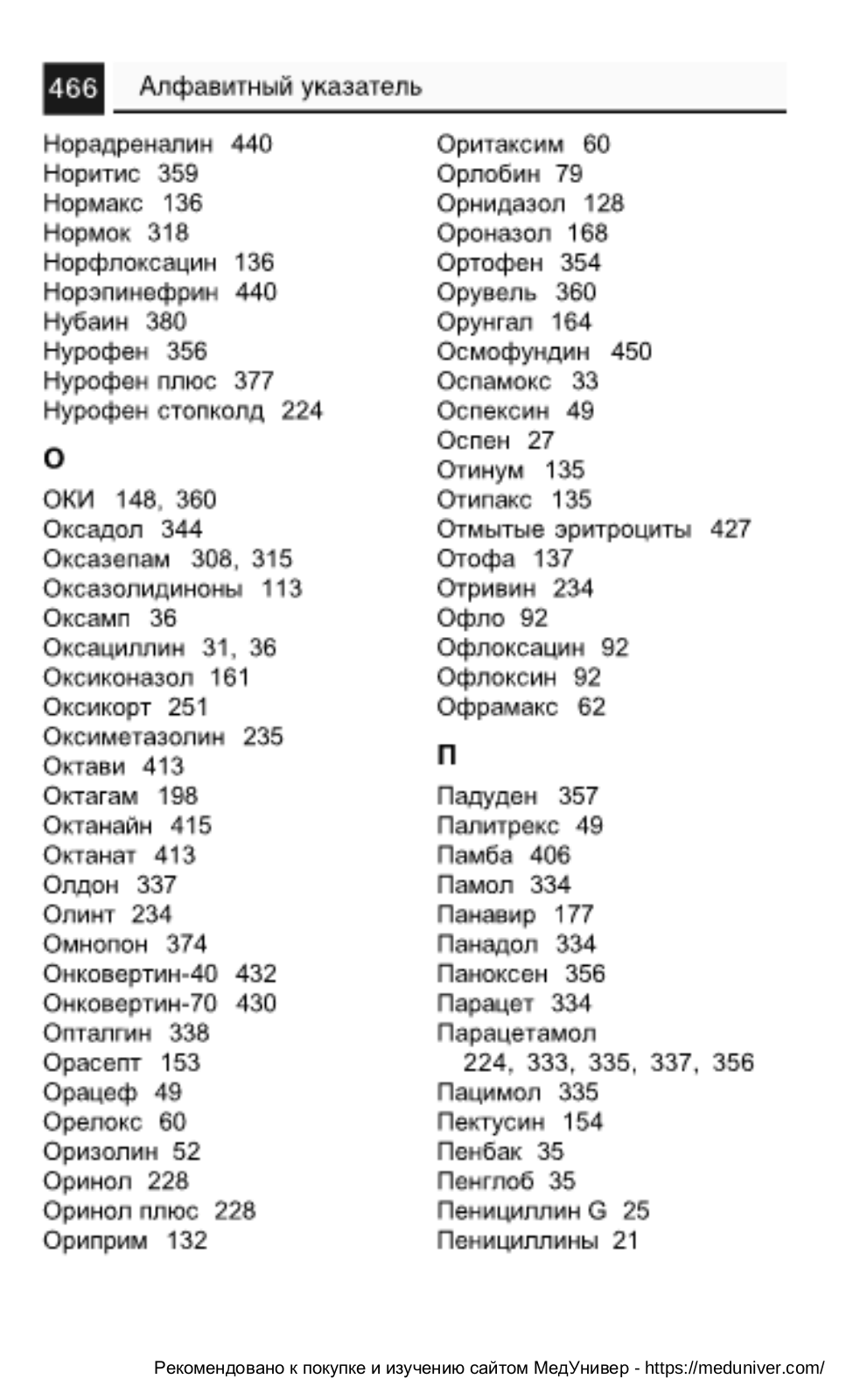 466 Алфавитный указатель

Норадреналин 440
Норитис 359
Нормакс 136
Нормок 318
Норфлоксацин 136
Норэпинефрин 440
Нубаин 380
Нурофен 356
Нурофен плюс 377
Нурофен стопколд 224

О

ОКИ 148, 360
Оксадол 344
Оксазепам 308, 315
Оксазолидиноны 113
Оксамп 36
Оксациллин 31, 36
Оксиконазол 161
Оксикорт 251
Оксиметазолин 235
Октави 413
Октагам 198
Октанайн 415
Октанат 413
Олдон 337
Олинт 234
Омнопон 374
Онковертин-40 432
Онковертин-70 430
Опталгин 338
Орасепт 153
Орацеф 49
Орелокс 60
Оризолин 52
Оринол 228
Оринол плюс 228
Ориприм 132

Оритаксим 60
Орлобин 79
Орнидазол 128
Ороназол 168
Ортофен 354
Орувель 360
Орунгал 164
Осмофундин 450
Оспамокс 33
Оспексин 49
Оспен 27
Отинум 135
Отипакс 135
Отмытые эритроциты 427
Отофа 137
Отривин 234
Офло 92
Офлоксацин 92
Офлоксин 92
Офрамакс 62

П

Падуден 357
Палитрекс 49
Памба 406
Памол 334
Панавир 177
Панадол 334
Паноксен 356
Парацет 334
Парацетамол 224, 333, 335, 337, 356
Пацимол 335
Пектусин 154
Пенбак 35
Пенглоб 35
Пенициллин G 25
Пенициллины 21

Рекомендовано к покупке и изучению сайтом МедУнивер - https://meduniver.com/